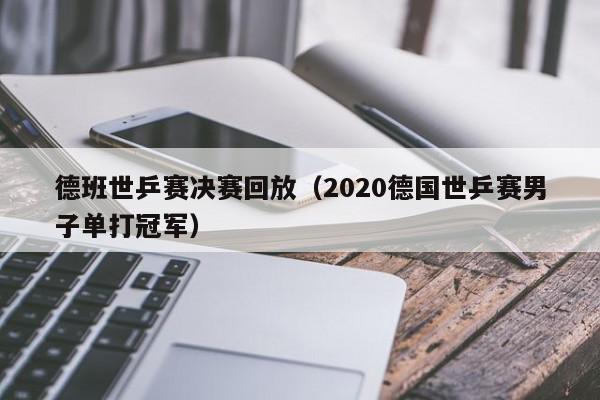 德班世乒赛决赛回放（2020德国世乒赛男子单打冠军）